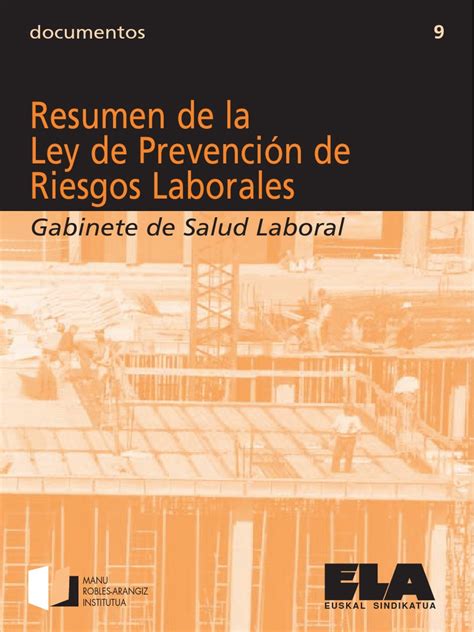 documentos

9

Resumen de la Ley de Prevención de Riesgos Laborales

Gabinete de Salud Laboral

MANU ROBLES-ARANGIZ INSTITUTUA

ELA

EUSKAL SINDIKATUA